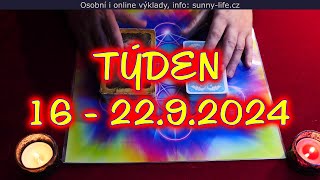 Osobní i online výklady, info: sunny-life.cz

TÝDEN

16 - 22.9.2024